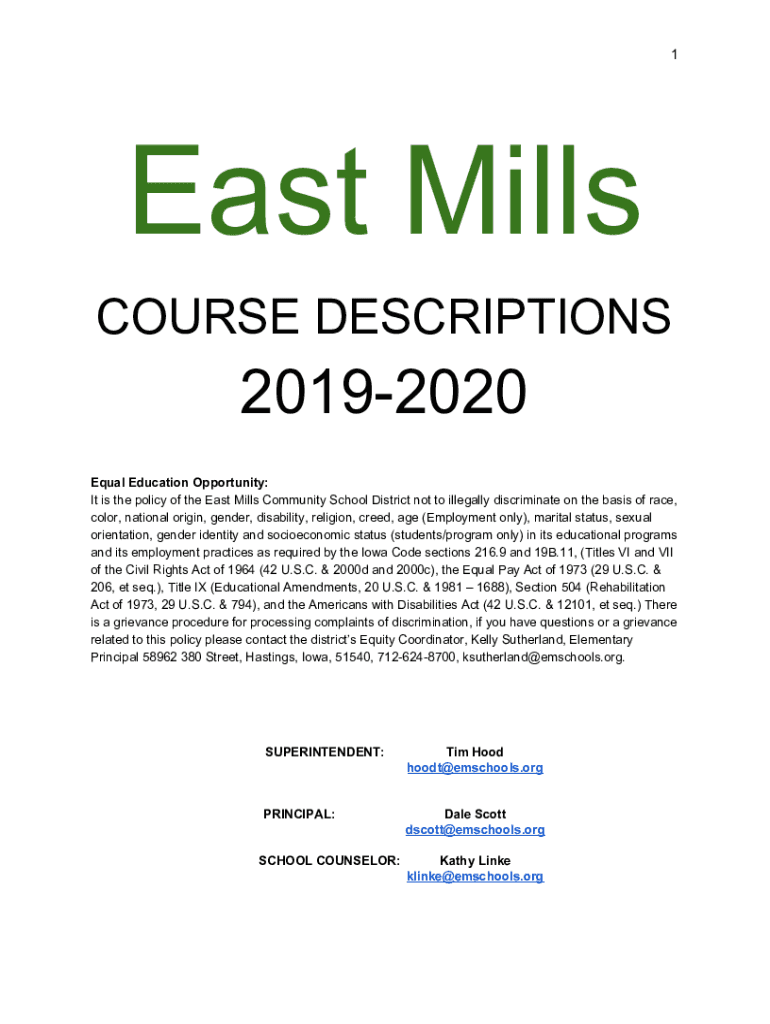 1

East Mills

COURSE DESCRIPTIONS

2019-2020

Equal Education Opportunity:
It is the policy of the East Mills Community School District not to illegally discriminate on the basis of race, color, national origin, gender, disability, religion, creed, age (Employment only), marital status, sexual orientation, gender identity and socioeconomic status (students/program only) in its educational programs and its employment practices as required by the Iowa Code sections 216.9 and 19B.11, (Titles VI and VII of the Civil Rights Act of 1964 (42 U.S.C. & 2000d and 2000c), the Equal Pay Act of 1973 (29 U.S.C. & 206, et seq.), Title IX (Educational Amendments, 20 U.S.C. & 1981 – 1688), Section 504 (Rehabilitation Act of 1973, 29 U.S.C. & 794), and the Americans with Disabilities Act (42 U.S.C. & 12101, et seq.) There is a grievance procedure for processing complaints of discrimination, if you have questions or a grievance related to this policy please contact the district's Equity Coordinator, Kelly Sutherland, Elementary Principal 58962 380 Street, Hastings, Iowa, 51540, 712-624-8700, ksutherland@emschools.org.

SUPERINTENDENT: Tim Hood
hoodt@emschools.org

PRINCIPAL: Dale Scott
dscott@emschools.org

SCHOOL COUNSELOR: Kathy Linke
klinke@emschools.org